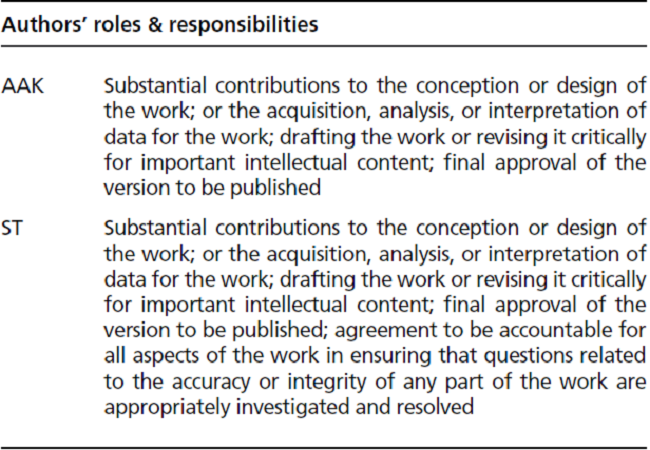 Authors' roles & responsibilities

AAK Substantial contributions to the conception or design of the work; or the acquisition, analysis, or interpretation of data for the work; drafting the work or revising it critically for important intellectual content; final approval of the version to be published

ST Substantial contributions to the conception or design of the work; or the acquisition, analysis, or interpretation of data for the work; drafting the work or revising it critically for important intellectual content; final approval of the version to be published; agreement to be accountable for all aspects of the work in ensuring that questions related to the accuracy or integrity of any part of the work are appropriately investigated and resolved